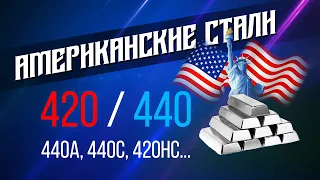 АМЕРИКАНСКИЕ СТАЛИ

420 / 440

440A, 440C, 420HC...